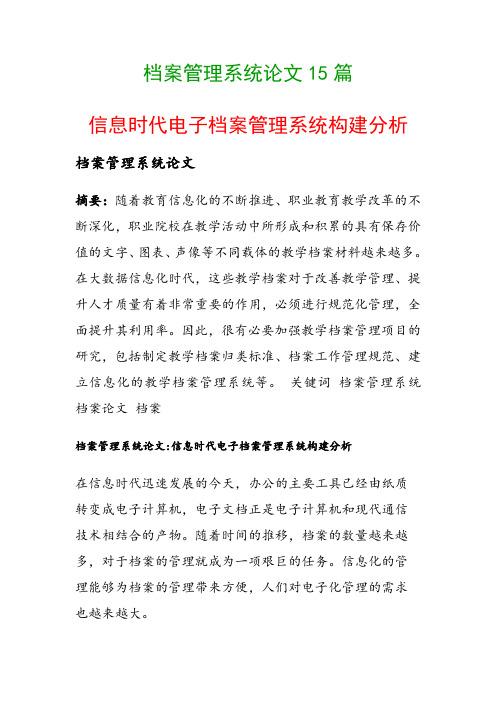 档案管理系统论文 15 篇

信息时代电子档案管理系统构建分析

档案管理系统论文

摘要：随着教育信息化的不断推进、职业教育教学改革的不断深化，职业院校在教学活动中所形成和积累的具有保存价值的文字、图表、声像等不同载体的教学档案材料越来越多。在大数据信息化时代，这些教学档案对于改善教学管理、提升人才质量有着非常重要的作用，必须进行规范化管理，全面提升其利用率。因此，很有必要加强教学档案管理项目的研究，包括制定教学档案归类标准、档案工作管理规范、建立信息化的教学档案管理系统等。 关键词 档案管理系统 档案论文 档案

档案管理系统论文:信息时代电子档案管理系统构建分析

在信息时代迅速发展的今天，办公的主要工具已经由纸质转变成电子计算机，电子文档正是电子计算机和现代通信技术相结合的产物。随着时间的推移，档案的数量越来越多，对于档案的管理就成为一项艰巨的任务。信息化的管理能够为档案的管理带来方便，人们对电子化管理的需求也越来越大。